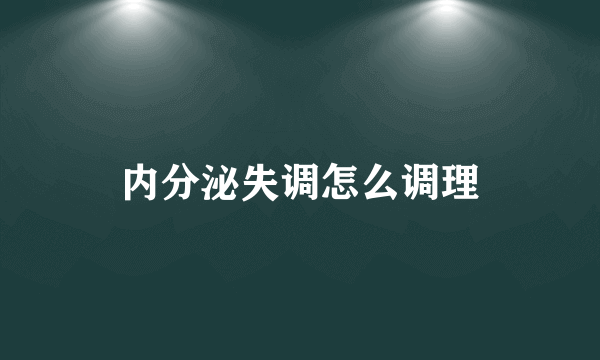 内分泌失调怎么调理